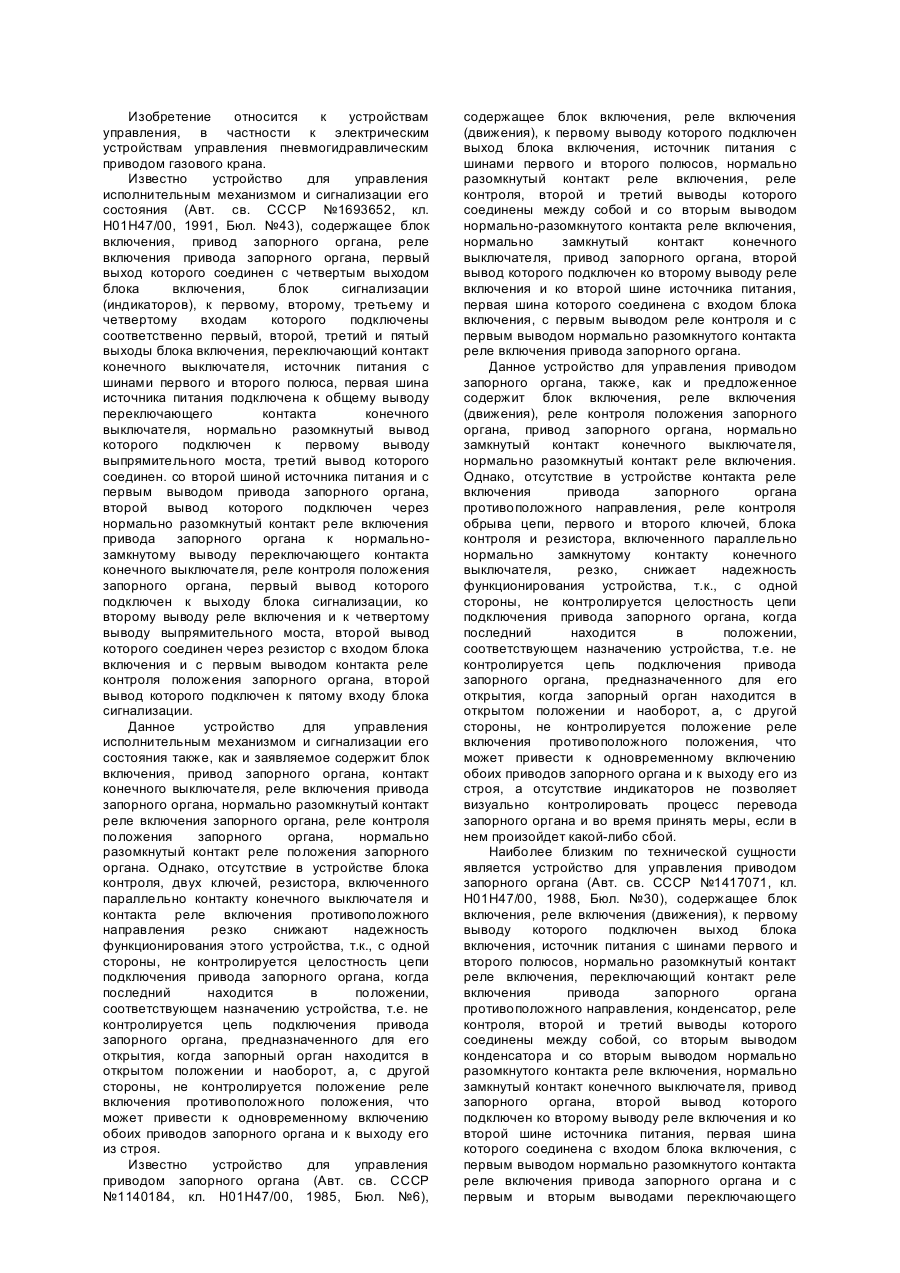 Изобретение относится к устройствам управления, в частности к электрическим устройствам управления пневмогидравлическим приводом газового крана.

Известно устройство для управления исполнительным механизмом и сигнализации его состояния (Авт. св. СССР №1693652, кл. H01H47/00, 1991, Бюл. №43), содержащее блок включения, привод запорного органа, реле включения привода запорного органа, первый выход которого соединен с четвертым выходом блока включения, блок сигнализации (индикаторов), к первому, второму, третьему и четвертому входам которого подключены соответственно первый, второй, третий и пятый выходы блока включения, переключающий контакт конечного выключателя, источник питания с шинами первого и второго полюса, первая шина источника питания подключена к общему выводу переключающего контакта конечного выключателя, нормально разомкнутый вывод которого подключен к первому выводу выпрямительного моста, третий вывод которого соединен. со второй шиной источника питания и с первым выводом привода запорного органа, второй вывод которого подключен через нормально разомкнутый контакт реле включения привода запорного органа к нормально-замкнутому выводу переключающего контакта конечного выключателя, реле контроля положения запорного органа, первый вывод которого подключен к выходу блока сигнализации, ко второму выводу реле включения и к четвертому выводу выпрямительного моста, второй вывод которого соединен через резистор с входом блока включения и с первым выводом контакта реле контроля положения запорного органа, второй вывод которого подключен к пятому входу блока сигнализации.

Данное устройство для управления исполнительным механизмом и сигнализации его состояния также, как и заявляемое содержит блок включения, привод запорного органа, контакт конечного выключателя, реле включения привода запорного органа, нормально разомкнутый контакт реле включения запорного органа, реле контроля положения запорного органа, нормально разомкнутый контакт реле положения запорного органа. Однако, отсутствие в устройстве блока контроля, двух ключей, резистора, включенного параллельно контакту конечного выключателя и контакта реле включения противоположного направления резко снижают надежность функционирования этого устройства, т.к., с одной стороны, не контролируется целостность цепи подключения привода запорного органа, когда последний находится в положении, соответствующем назначению устройства, т.е. не контролируется цепь подключения привода запорного органа, предназначенного для его открытия, когда запорный орган находится в открытом положении и наоборот, а, с другой стороны, не контролируется положение реле включения противоположного положения, что может привести к одновременному включению обоих приводов запорного органа и к выходу его из строя.

Известно устройство для управления приводом запорного органа (Авт. св. СССР №1140184, кл. H01H47/00, 1985, Бюл. №6), содержащее блок включения, реле включения (движения), к первому выводу которого подключен выход блока включения, источник питания с шинами первого и второго полюсов, нормально разомкнутый контакт реле включения, реле контроля, второй и третий выводы которого соединены между собой и со вторым выводом нормально-разомкнутого контакта реле включения, нормально замкнутый контакт конечного выключателя, привод запорного органа, второй вывод которого подключен ко второму выводу реле включения и ко второй шине источника питания, первая шина которого соединена с входом блока включения, с первым выводом реле контроля и с первым выводом нормально разомкнутого контакта реле включения привода запорного органа.

Данное устройство для управления приводом запорного органа, также, как и предложенное содержит блок включения, реле включения (движения), реле контроля положения запорного органа, привод запорного органа, нормально замкнутый контакт конечного выключателя, нормально разомкнутый контакт реле включения. Однако, отсутствие в устройстве контакта реле включения привода запорного органа противоположного направления, реле контроля обрыва цепи, первого и второго ключей, блока контроля и резистора, включенного параллельно нормально замкнутому контакту конечного выключателя, резко, снижает надежность функционирования устройства, т.к., с одной стороны, не контролируется целостность цепи подключения привода запорного органа, когда последний находится в положении, соответствующем назначению устройства, т.е. не контролируется цепь подключения привода запорного органа, предназначенного для его открытия, когда запорный орган находится в открытом положении и наоборот, а, с другой стороны, не контролируется положение реле включения противоположного положения, что может привести к одновременному включению обоих приводов запорного органа и к выходу его из строя, а отсутствие индикаторов не позволяет визуально контролировать процесс перевода запорного органа и во время принять меры, если в нем произойдет какой-либо сбой.

Наиболее близким по технической сущности является устройство для управления приводом запорного органа (Авт. св. СССР №1417071, кл. H01H47/00, 1988, Бюл. №30), содержащее блок включения, реле включения (движения), к первому выводу которого подключен выход блока включения, источник питания с шинами первого и второго полюсов, нормально разомкнутый контакт реле включения, переключающий контакт реле включения привода запорного органа противоположного направления, конденсатор, реле контроля, второй и третий выводы которого соединены между собой, со вторым выводом конденсатора и со вторым выводом нормально разомкнутого контакта реле включения, нормально замкнутый контакт конечного выключателя, привод запорного органа, второй вывод которого подключен ко второму выводу реле включения и ко второй шине источника питания, первая шина которого соединена с входом блока включения, с первым выводом нормально разомкнутого контакта реле включения привода запорного органа и с первым и вторым выводами переключающего